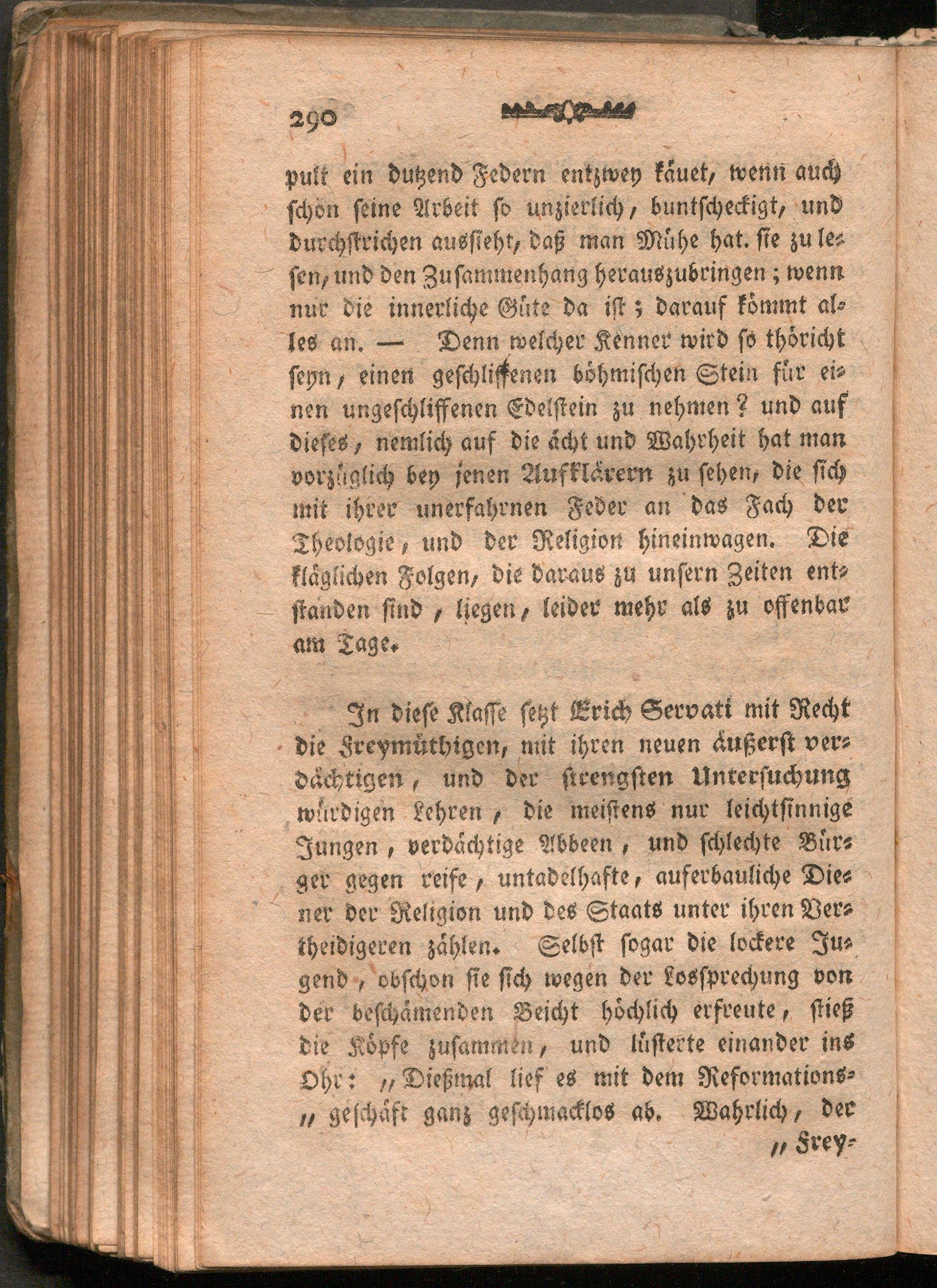 290

pult ein dutzend Federn entzwey käuet, wenn auch schön seine Arbeit so unzierlich, buntscheckigt, und durchstrichen aussieht, daß man Mühe hat. sie zu lesen, und den Zusammenhang herauszubringen; wenn nur die innerliche Güte da ist; darauf kömmt alles an. — Denn welcher Kenner wird so thöricht seyn, einen geschliffenen böhmischen Stein für einen ungeschliffenen Edelstein zu nehmen? und auf dieses, nemlich auf die ächt und Wahrheit hat man vorzüglich bey jenen Aufklärern zu sehen, die sich mit ihrer unerfahrnen Feder an das Fach der Theologie, und der Religion hineinwagen. Die kläglichen Folgen, die daraus zu unsern Zeiten entstanden sind, liegen, leider mehr als zu offenbar am Tage.

In diese Klasse setzt Erich Servati mit Recht die Freymüthigen, mit ihren neuen äußerst verdächtigen, und der strengsten Untersuchung würdigen Lehren, die meistens nur leichtsinnige Jungen, verdächtige Abbeen, und schlechte Bürger gegen reife, untadelhafte, auferbauliche Diener der Religion und des Staats unter ihren Vertheidigeren zählen. Selbst sogar die lockere Jugend, obschon sie sich wegen der Lossprechung von der beschämenden Beicht höchlich erfreute, stieß die Köpfe zusammen, und lüsterte einander ins Ohr: „Dießmal lief es mit dem Reformations„geschäft ganz geschmacklos ab. Wahrlich, der „Frey-